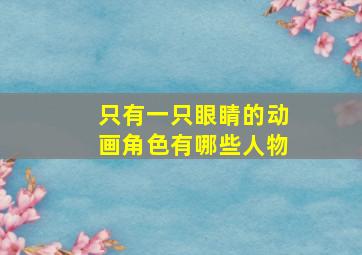 只有一只眼睛的动画角色有哪些人物